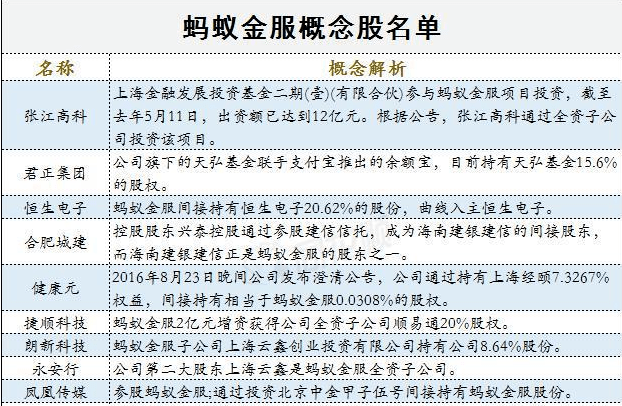 蚂蚁金服概念股名单

| 名称 | 概念解析 |
|---|---|
| 张江高科 | 上海金融发展投资基金二期(壹)(有限合伙)参与蚂蚁金服项目投资，截至去年5月11日，出资额已达到12亿元。根据公告，张江高科通过全资子公司投资该项目。 |
| 君正集团 | 公司旗下的天弘基金联手支付宝推出的余额宝，目前持有天弘基金15.6%的股权。 |
| 恒生电子 | 蚂蚁金服间接持有恒生电子20.62%的股份，曲线入主恒生电子。 |
| 合肥城建 | 控股股东兴泰控股通过参股建信信托，成为海南建银建信的间接股东，而海南建银建信正是蚂蚁金服的股东之一。 |
| 健康元 | 2016年8月23日晚间公司发布澄清公告，公司通过持有上海经颐7.3267%权益，间接持有相当于蚂蚁金服0.0308%的股权。 |
| 捷顺科技 | 蚂蚁金服2亿元增资获得公司全资子公司顺易通20%股权。 |
| 朗新科技 | 蚂蚁金服子公司上海云鑫创业投资有限公司持有公司8.64%股份。 |
| 永安行 | 公司第二大股东上海云鑫是蚂蚁金服全资子公司。 |
| 凤凰传媒 | 参股蚂蚁金服;通过投资北京中金甲子伍号间接持有蚂蚁金服股份。 |